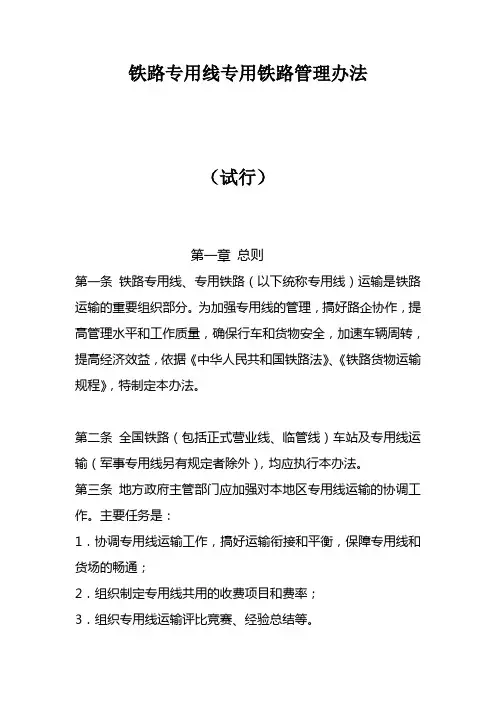 铁路专用线专用铁路管理办法

（试行）

第一章 总则

第一条 铁路专用线、专用铁路（以下统称专用线）运输是铁路运输的重要组织部分。为加强专用线的管理，搞好路企协作，提高管理水平和工作质量，确保行车和货物安全，加速车辆周转，提高经济效益，依据《中华人民共和国铁路法》、《铁路货物运输规程》，特制定本办法。

第二条 全国铁路（包括正式营业线、临管线）车站及专用线运输（军事专用线另有规定者除外），均应执行本办法。

第三条 地方政府主管部门应加强对本地区专用线运输的协调工作。主要任务是：

1．协调专用线运输工作，搞好运输衔接和平衡，保障专用线和货场的畅通；

2．组织制定专用线共用的收费项目和费率；

3．组织专用线运输评比竞赛、经验总结等。